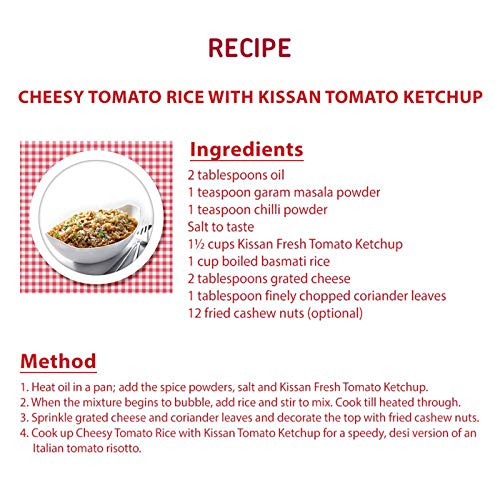 RECIPE

CHEESY TOMATO RICE WITH KISSAN TOMATO KETCHUP

Ingredients

2 tablespoons oil
1 teaspoon garam masala powder
1 teaspoon chilli powder
Salt to taste
1½ cups Kissan Fresh Tomato Ketchup
1 cup boiled basmati rice
2 tablespoons grated cheese
1 tablespoon finely chopped coriander leaves
12 fried cashew nuts (optional)

Method

1. Heat oil in a pan; add the spice powders, salt and Kissan Fresh Tomato Ketchup.
2. When the mixture begins to bubble, add rice and stir to mix. Cook till heated through.
3. Sprinkle grated cheese and coriander leaves and decorate the top with fried cashew nuts.
4. Cook up Cheesy Tomato Rice with Kissan Tomato Ketchup for a speedy, desi version of an Italian tomato risotto.